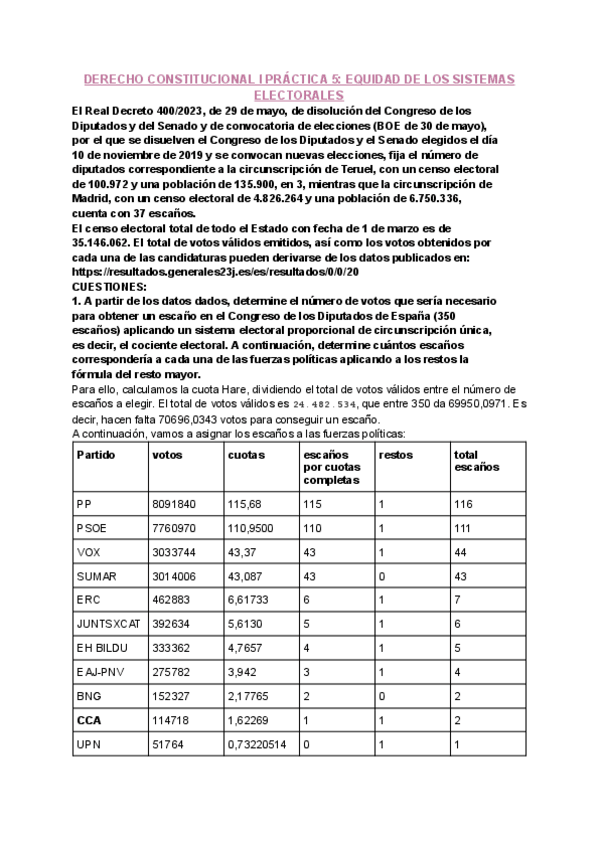 DERECHO CONSTITUCIONAL I PRÁCTICA 5: EQUIDAD DE LOS SISTEMAS ELECTORALES

El Real Decreto 400/2023, de 29 de mayo, de disolución del Congreso de los Diputados y del Senado y de convocatoria de elecciones (BOE de 30 de mayo), por el que se disuelven el Congreso de los Diputados y el Senado elegidos el día 10 de noviembre de 2019 y se convocan nuevas elecciones, fija el número de diputados correspondiente a la circunscripción de Teruel, con un censo electoral de 100.972 y una población de 135.900, en 3, mientras que la circunscripción de Madrid, con un censo electoral de 4.826.264 y una población de 6.750.336, cuenta con 37 escaños.

El censo electoral total de todo el Estado con fecha de 1 de marzo es de 35.146.062. El total de votos válidos emitidos, así como los votos obtenidos por cada una de las candidaturas pueden derivarse de los datos publicados en: https://resultados.generales23j.es/es/resultados/0/0/20

CUESTIONES:

1. A partir de los datos dados, determine el número de votos que sería necesario para obtener un escaño en el Congreso de los Diputados de España (350 escaños) aplicando un sistema electoral proporcional de circunscripción única, es decir, el cociente electoral. A continuación, determine cuántos escaños correspondería a cada una de las fuerzas políticas aplicando a los restos la fórmula del resto mayor.

Para ello, calculamos la cuota Hare, dividiendo el total de votos válidos entre el número de escaños a elegir. El total de votos válidos es 24.482.534, que entre 350 da 69950,0971. Es decir, hacen falta 70696,0343 votos para conseguir un escaño.

A continuación, vamos a asignar los escaños a las fuerzas políticas:

| Partido | votos | cuotas | escaños por cuotas completas | restos | total escaños |
|---|---|---|---|---|---|
| PP | 8091840 | 115,68 | 115 | 1 | 116 |
| PSOE | 7760970 | 110,9500 | 110 | 1 | 111 |
| VOX | 3033744 | 43,37 | 43 | 1 | 44 |
| SUMAR | 3014006 | 43,087 | 43 | 0 | 43 |
| ERC | 462883 | 6,61733 | 6 | 1 | 7 |
| JUNTSXCAT | 392634 | 5,6130 | 5 | 1 | 6 |
| EH BILDU | 333362 | 4,7657 | 4 | 1 | 5 |
| EAJ-PNV | 275782 | 3,942 | 3 | 1 | 4 |
| BNG | 152327 | 2,17765 | 2 | 0 | 2 |
| CCA | 114718 | 1,62269 | 1 | 1 | 2 |
| UPN | 51764 | 0,73220514 | 0 | 1 | 1 |